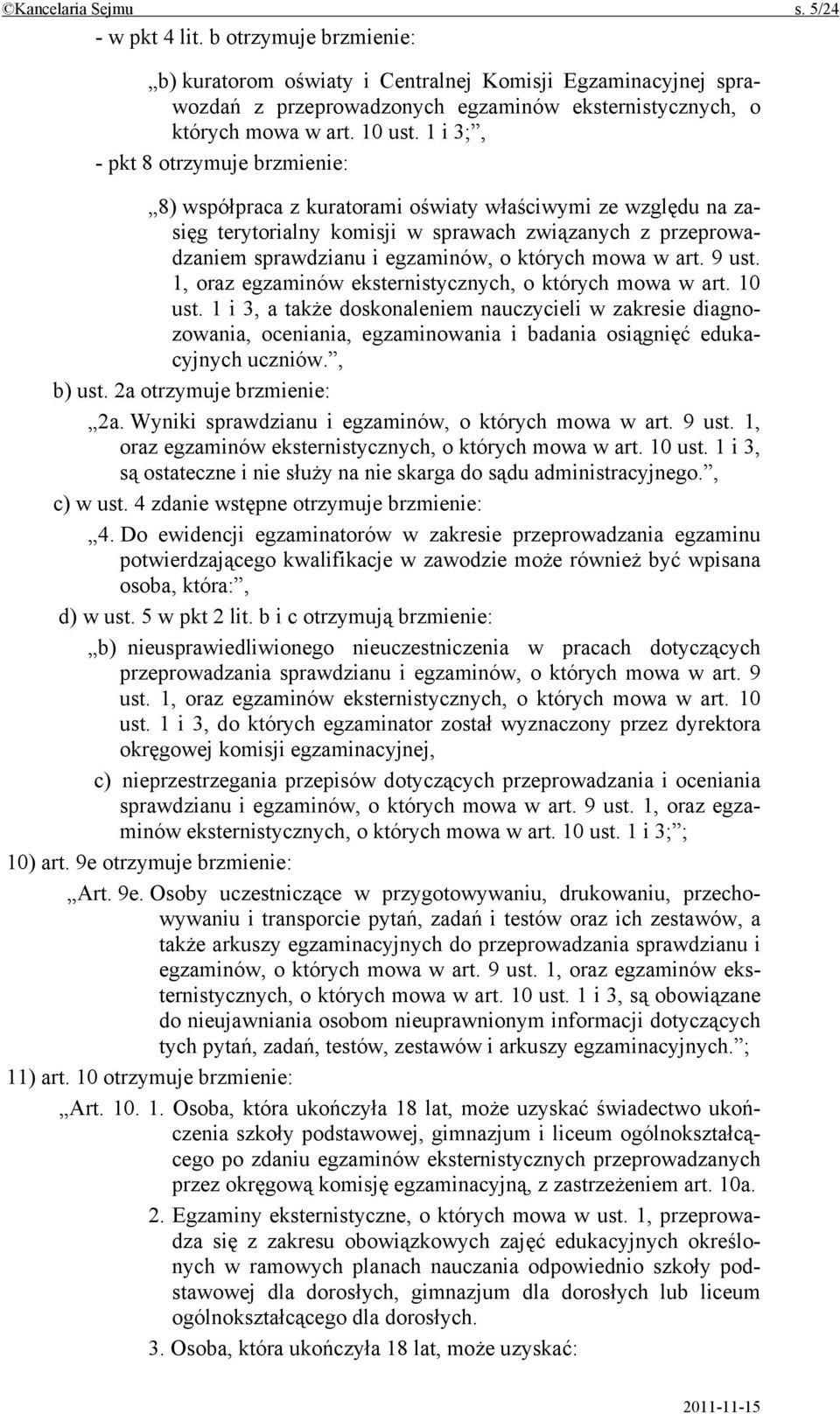 ©Kancelaria Sejmu s. 5/24

- w pkt 4 lit. b otrzymuje brzmienie:

„b) kuratorom oświaty i Centralnej Komisji Egzaminacyjnej sprawozdań z przeprowadzonych egzaminów eksternistycznych, o których mowa w art. 10 ust. 1 i 3;”,

- pkt 8 otrzymuje brzmienie:

„8) współpraca z kuratorami oświaty właściwymi ze względu na zasięg terytorialny komisji w sprawach związanych z przeprowadzaniem sprawdzianu i egzaminów, o których mowa w art. 9 ust. 1, oraz egzaminów eksternistycznych, o których mowa w art. 10 ust. 1 i 3, a także doskonaleniem nauczycieli w zakresie diagnozowania, oceniania, egzaminowania i badania osiągnięć edukacyjnych uczniów.”,

b) ust. 2a otrzymuje brzmienie:

„2a. Wyniki sprawdzianu i egzaminów, o których mowa w art. 9 ust. 1, oraz egzaminów eksternistycznych, o których mowa w art. 10 ust. 1 i 3, są ostateczne i nie służy na nie skarga do sądu administracyjnego.”,

c) w ust. 4 zdanie wstępne otrzymuje brzmienie:

„4. Do ewidencji egzaminatorów w zakresie przeprowadzania egzaminu potwierdzającego kwalifikacje w zawodzie może również być wpisana osoba, która:”,

d) w ust. 5 w pkt 2 lit. b i c otrzymują brzmienie:

„b) nieusprawiedliwionego nieuczestniczenia w pracach dotyczących przeprowadzania sprawdzianu i egzaminów, o których mowa w art. 9 ust. 1, oraz egzaminów eksternistycznych, o których mowa w art. 10 ust. 1 i 3, do których egzaminator został wyznaczony przez dyrektora okręgowej komisji egzaminacyjnej,

c) nieprzestrzegania przepisów dotyczących przeprowadzania i oceniania sprawdzianu i egzaminów, o których mowa w art. 9 ust. 1, oraz egzaminów eksternistycznych, o których mowa w art. 10 ust. 1 i 3;”;

10) art. 9e otrzymuje brzmienie:

„Art. 9e. Osoby uczestniczące w przygotowywaniu, drukowaniu, przechowywaniu i transporcie pytań, zadań i testów oraz ich zestawów, a także arkuszy egzaminacyjnych do przeprowadzania sprawdzianu i egzaminów, o których mowa w art. 9 ust. 1, oraz egzaminów eksternistycznych, o których mowa w art. 10 ust. 1 i 3, są obowiązane do nieujawniania osobom nieuprawnionym informacji dotyczących tych pytań, zadań, testów, zestawów i arkuszy egzaminacyjnych.”;

11) art. 10 otrzymuje brzmienie:

„Art. 10. 1. Osoba, która ukończyła 18 lat, może uzyskać świadectwo ukończenia szkoły podstawowej, gimnazjum i liceum ogólnokształcącego po zdaniu egzaminów eksternistycznych przeprowadzanych przez okręgową komisję egzaminacyjną, z zastrzeżeniem art. 10a.

2. Egzaminy eksternistyczne, o których mowa w ust. 1, przeprowadza się z zakresu obowiązkowych zajęć edukacyjnych określonych w ramowych planach nauczania odpowiednio szkoły podstawowej dla dorosłych, gimnazjum dla dorosłych lub liceum ogólnokształcącego dla dorosłych.

3. Osoba, która ukończyła 18 lat, może uzyskać:

2011-11-15